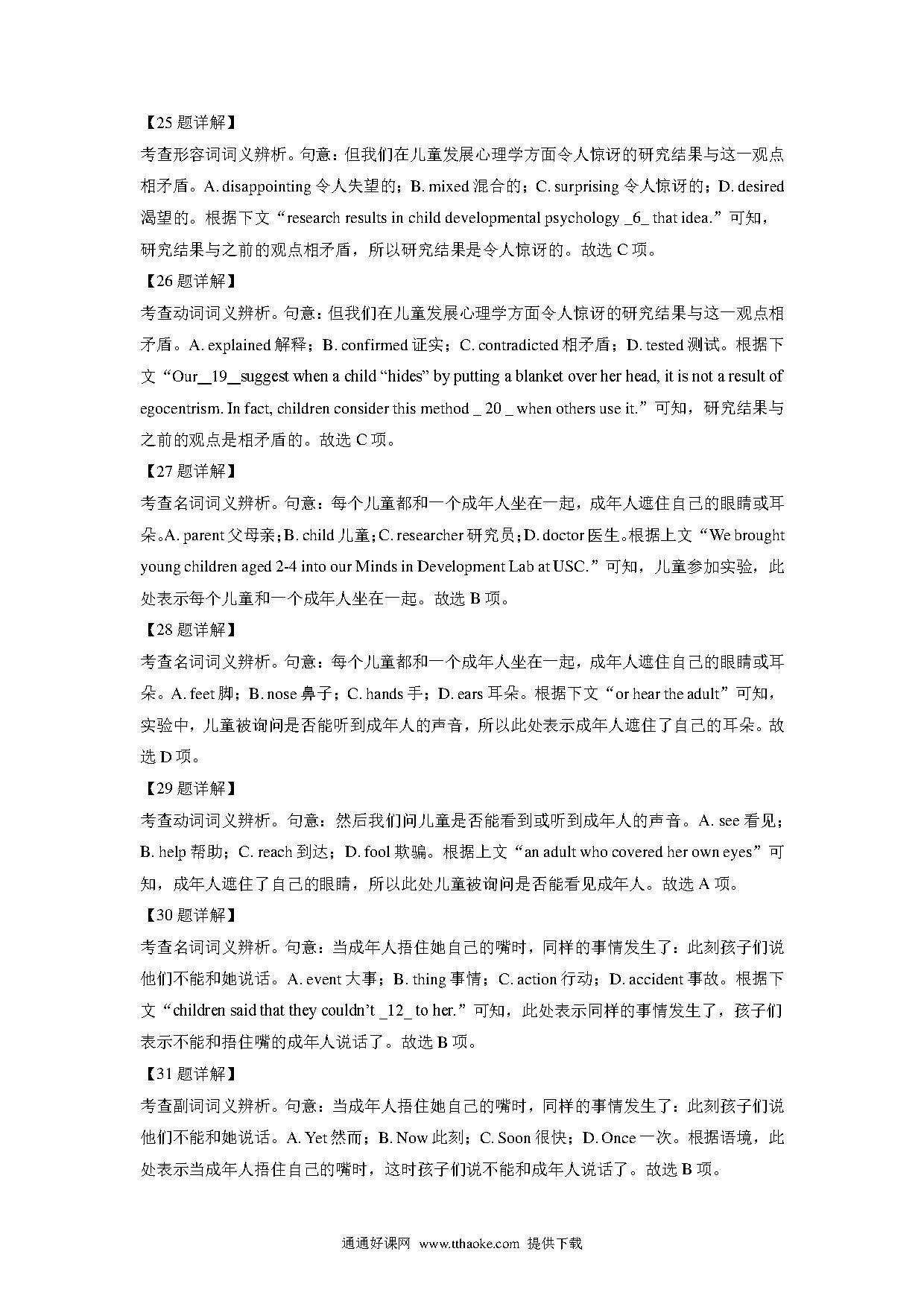 【25 题详解】

考查形容词词义辨析。句意：但我们在儿童发展心理学方面令人惊讶的研究结果与这一观点相矛盾。A. disappointing 令人失望的；B. mixed 混合的；C. surprising 令人惊讶的；D. desired 渴望的。根据下文“research results in child developmental psychology _6_ that idea.”可知，研究结果与之前的观点相矛盾，所以研究结果是令人惊讶的。故选 C 项。

【26 题详解】

考查动词词义辨析。句意：但我们在儿童发展心理学方面令人惊讶的研究结果与这一观点相矛盾。A. explained 解释；B. confirmed 证实；C. contradicted 相矛盾；D. tested 测试。根据下文“Our__19__suggest when a child “hides” by putting a blanket over her head, it is not a result of egocentrism. In fact, children consider this method _ 20 _ when others use it.”可知，研究结果与之前的观点是相矛盾的。故选 C 项。

【27 题详解】

考查名词词义辨析。句意：每个儿童都和一个成年人坐在一起，成年人遮住自己的眼睛或耳朵。A. parent 父母亲；B. child 儿童；C. researcher 研究员；D. doctor 医生。根据上文“We brought young children aged 2-4 into our Minds in Development Lab at USC.”可知，儿童参加实验，此处表示每个儿童和一个成年人坐在一起。故选 B 项。

【28 题详解】

考查名词词义辨析。句意：每个儿童都和一个成年人坐在一起，成年人遮住自己的眼睛或耳朵。A. feet 脚；B. nose 鼻子；C. hands 手；D. ears 耳朵。根据下文“or hear the adult”可知，实验中，儿童被询问是否能听到成年人的声音，所以此处表示成年人遮住了自己的耳朵。故选 D 项。

【29 题详解】

考查动词词义辨析。句意：然后我们问儿童是否能看到或听到成年人的声音。A. see 看见；B. help 帮助；C. reach 到达；D. fool 欺骗。根据上文“an adult who covered her own eyes”可知，成年人遮住了自己的眼睛，所以此处儿童被询问是否能看见成年人。故选 A 项。

【30 题详解】

考查名词词义辨析。句意：当成年人捂住她自己的嘴时，同样的事情发生了：此刻孩子们说他们不能和她说话。A. event 大事；B. thing 事情；C. action 行动；D. accident 事故。根据下文“children said that they couldn’t _12_ to her.”可知，此处表示同样的事情发生了，孩子们表示不能和捂住嘴的成年人说话了。故选 B 项。

【31 题详解】

考查副词词义辨析。句意：当成年人捂住她自己的嘴时，同样的事情发生了：此刻孩子们说他们不能和她说话。A. Yet 然而；B. Now 此刻；C. Soon 很快；D. Once 一次。根据语境，此处表示当成年人捂住自己的嘴时，这时孩子们说不能和成年人说话了。故选 B 项。

通通好课网 www.tthaoke.com 提供下载